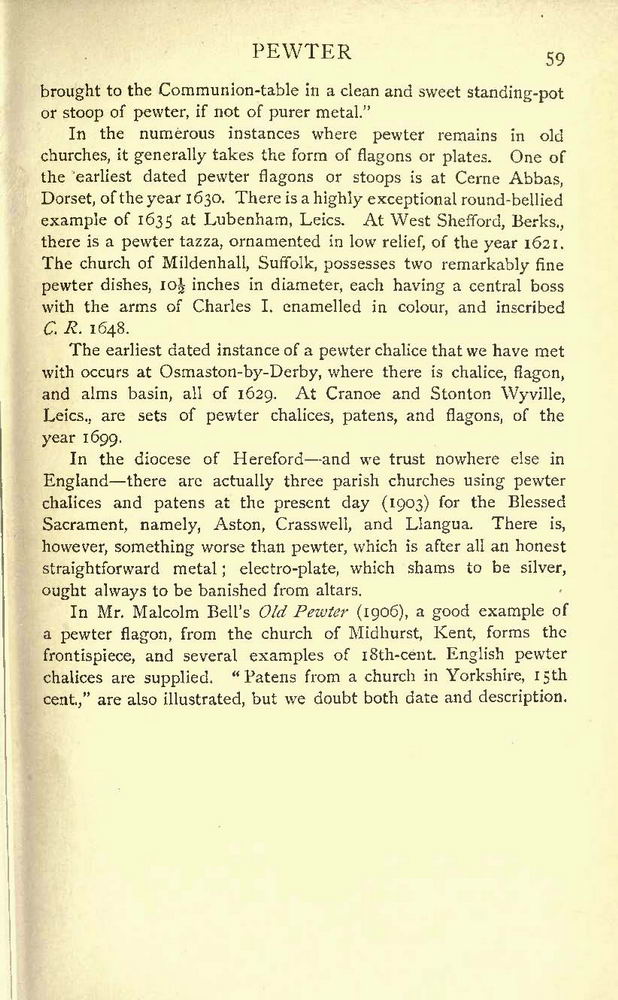 PEWTER 59

brought to the Communion-table in a clean and sweet standing-pot or stoop of pewter, if not of purer metal."

In the numerous instances where pewter remains in old churches, it generally takes the form of flagons or plates. One of the earliest dated pewter flagons or stoops is at Cerne Abbas, Dorset, of the year 1630. There is a highly exceptional round-bellied example of 1635 at Lubenham, Leics. At West Shefford, Berks., there is a pewter tazza, ornamented in low relief, of the year 1621. The church of Mildenhall, Suffolk, possesses two remarkably fine pewter dishes, $10\frac{1}{2}$ inches in diameter, each having a central boss with the arms of Charles I. enamelled in colour, and inscribed C. R. 1648.

The earliest dated instance of a pewter chalice that we have met with occurs at Osmaston-by-Derby, where there is chalice, flagon, and alms basin, all of 1629. At Cranoe and Stonton Wyville, Leics., are sets of pewter chalices, patens, and flagons, of the year 1699.

In the diocese of Hereford—and we trust nowhere else in England—there are actually three parish churches using pewter chalices and patens at the present day (1903) for the Blessed Sacrament, namely, Aston, Crasswell, and Llangua. There is, however, something worse than pewter, which is after all an honest straightforward metal; electro-plate, which shams to be silver, ought always to be banished from altars.

In Mr. Malcolm Bell's Old Pewter (1906), a good example of a pewter flagon, from the church of Midhurst, Kent, forms the frontispiece, and several examples of 18th-cent. English pewter chalices are supplied. "Patens from a church in Yorkshire, 15th cent.," are also illustrated, but we doubt both date and description.